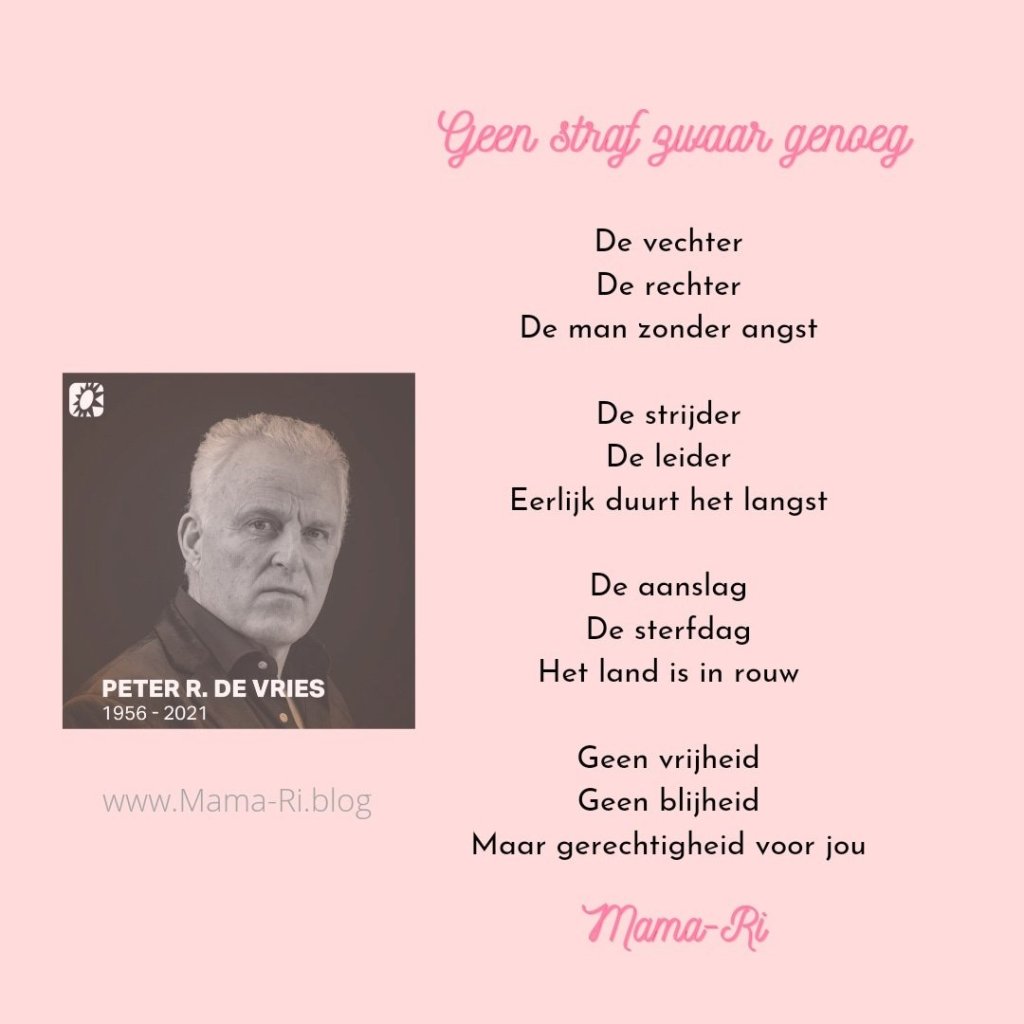 Geen straf zwaar genoeg

De vechter
De rechter
De man zonder angst

De strijder
De leider
Eerlijk duurt het langst

De aanslag
De sterfdag
Het land is in rouw

Geen vrijheid
Geen blijheid
Maar gerechtigheid voor jou

Mama-Ri

PETER R. DE VRIES
1956 - 2021

www.Mama-Ri.blog